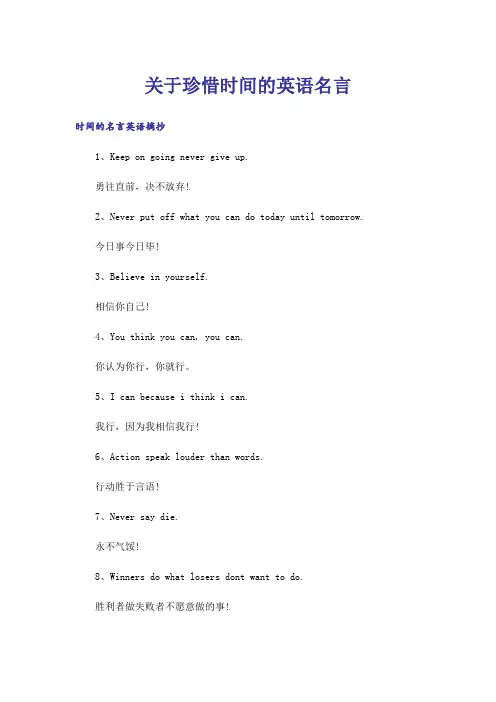 关于珍惜时间的英语名言

时间的名言英语摘抄

1、Keep on going never give up.

勇往直前，决不放弃！

2、Never put off what you can do today until tomorrow.

今日事今日毕！

3、Believe in yourself.

相信你自己！

4、You think you can, you can.

你认为你行，你就行。

5、I can because i think i can.

我行，因为我相信我行！

6、Action speak louder than words.

行动胜于言语！

7、Never say die.

永不气馁！

8、Winners do what losers dont want to do.

胜利者做失败者不愿意做的事！